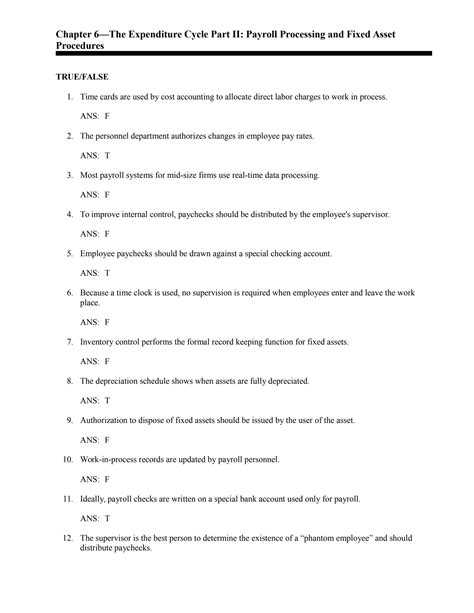 Chapter 6—The Expenditure Cycle Part II: Payroll Processing and Fixed Asset Procedures

TRUE/FALSE

1. Time cards are used by cost accounting to allocate direct labor charges to work in process.

ANS: F

2. The personnel department authorizes changes in employee pay rates.

ANS: T

3. Most payroll systems for mid-size firms use real-time data processing.

ANS: F

4. To improve internal control, paychecks should be distributed by the employee's supervisor.

ANS: F

5. Employee paychecks should be drawn against a special checking account.

ANS: T

6. Because a time clock is used, no supervision is required when employees enter and leave the work place.

ANS: F

7. Inventory control performs the formal record keeping function for fixed assets.

ANS: F

8. The depreciation schedule shows when assets are fully depreciated.

ANS: T

9. Authorization to dispose of fixed assets should be issued by the user of the asset.

ANS: F

10. Work-in-process records are updated by payroll personnel.

ANS: F

11. Ideally, payroll checks are written on a special bank account used only for payroll.

ANS: T

12. The supervisor is the best person to determine the existence of a "phantom employee" and should distribute paychecks.